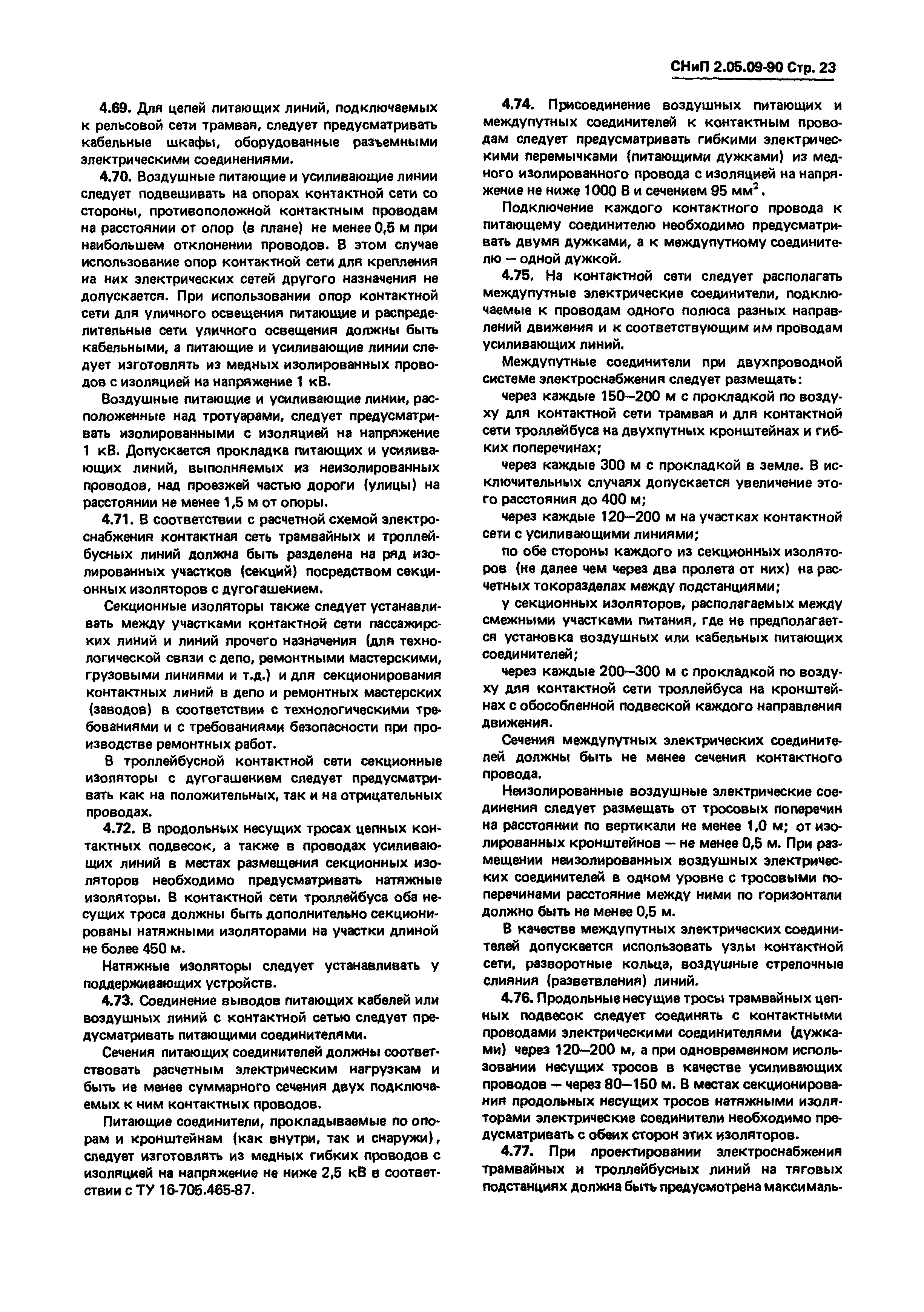 СНиП 2.05.09-90 Стр. 23

4.69. Для цепей питающих линий, подключаемых к рельсовой сети трамвая, следует предусматривать кабельные шкафы, оборудованные разъемными электрическими соединениями.

4.70. Воздушные питающие и усиливающие линии следует подвешивать на опорах контактной сети со стороны, противоположной контактным проводам на расстоянии от опор (в плане) не менее 0,5 м при наибольшем отклонении проводов. В этом случае использование опор контактной сети для крепления на них электрических сетей другого назначения не допускается. При использовании опор контактной сети для уличного освещения питающие и распределительные сети уличного освещения должны быть кабельными, а питающие и усиливающие линии следует изготовлять из медных изолированных проводов с изоляцией на напряжение 1 кВ.

Воздушные питающие и усиливающие линии, расположенные над тротуарами, следует предусматривать изолированными с изоляцией на напряжение 1 кВ. Допускается прокладка питающих и усиливающих линий, выполняемых из неизолированных проводов, над проезжей частью дороги (улицы) на расстоянии не менее 1,5 м от опоры.

4.71. В соответствии с расчетной схемой электроснабжения контактная сеть трамвайных и троллейбусных линий должна быть разделена на ряд изолированных участков (секций) посредством секционных изоляторов с дугогашением.

Секционные изоляторы также следует устанавливать между участками контактной сети пассажирских линий и линий прочего назначения (для технологической связи с депо, ремонтными мастерскими, грузовыми линиями и т.д.) и для секционирования контактных линий в депо и ремонтных мастерских (заводов) в соответствии с технологическими требованиями и с требованиями безопасности при производстве ремонтных работ.

В троллейбусной контактной сети секционные изоляторы с дугогашением следует предусматривать как на положительных, так и на отрицательных проводах.

4.72. В продольных несущих тросах цепных контактных подвесок, а также в проводах усиливающих линий в местах размещения секционных изоляторов необходимо предусматривать натяжные изоляторы. В контактной сети троллейбуса оба несущих троса должны быть дополнительно секционированы натяжными изоляторами на участки длиной не более 450 м.

Натяжные изоляторы следует устанавливать у поддерживающих устройств.

4.73. Соединение выводов питающих кабелей или воздушных линий с контактной сетью следует предусматривать питающими соединителями.

Сечения питающих соединителей должны соответствовать расчетным электрическим нагрузкам и быть не менее суммарного сечения двух подключаемых к ним контактных проводов.

Питающие соединители, прокладываемые по опорам и кронштейнам (как внутри, так и снаружи), следует изготовлять из медных гибких проводов с изоляцией на напряжение не ниже 2,5 кВ в соответствии с ТУ 16-705.465-87.

4.74. Присоединение воздушных питающих и междупутных соединителей к контактным проводам следует предусматривать гибкими электрическими перемычками (питающими дужками) из медного изолированного провода с изоляцией на напряжение не ниже 1000 В и сечением 95 мм$^2$.

Подключение каждого контактного провода к питающему соединителю необходимо предусматривать двумя дужками, а к междупутному соединителю — одной дужкой.

4.75. На контактной сети следует располагать междупутные электрические соединители, подключаемые к проводам одного полюса разных направлений движения и к соответствующим им проводам усиливающих линий.

Междупутные соединители при двухпроводной системе электроснабжения следует размещать:

через каждые 150—200 м с прокладкой по воздуху для контактной сети трамвая и для контактной сети троллейбуса на двухпутных кронштейнах и гибких поперечинах;

через каждые 300 м с прокладкой в земле. В исключительных случаях допускается увеличение этого расстояния до 400 м;

через каждые 120—200 м на участках контактной сети с усиливающими линиями;

по обе стороны каждого из секционных изоляторов (не далее чем через два пролета от них) на расчетных токоразделах между подстанциями;

у секционных изоляторов, располагаемых между смежными участками питания, где не предполагается установка воздушных или кабельных питающих соединителей;

через каждые 200—300 м с прокладкой по воздуху для контактной сети троллейбуса на кронштейнах с обособленной подвеской каждого направления движения.

Сечения междупутных электрических соединителей должны быть не менее сечения контактного провода.

Неизолированные воздушные электрические соединения следует размещать от тросовых поперечин на расстоянии по вертикали не менее 1,0 м; от изолированных кронштейнов — не менее 0,5 м. При размещении неизолированных воздушных электрических соединителей в одном уровне с тросовыми поперечинами расстояние между ними по горизонтали должно быть не менее 0,5 м.

В качестве междупутных электрических соединителей допускается использовать узлы контактной сети, разворотные кольца, воздушные стрелочные слияния (разветвления) линий.

4.76. Продольные несущие тросы трамвайных цепных подвесок следует соединять с контактными проводами электрическими соединителями (дужками) через 120—200 м, а при одновременном использовании несущих тросов в качестве усиливающих проводов — через 80—150 м. В местах секционирования продольных несущих тросов натяжными изоляторами электрические соединители необходимо предусматривать с обеих сторон этих изоляторов.

4.77. При проектировании электроснабжения трамвайных и троллейбусных линий на тяговых подстанциях должна быть предусмотрена максималь-